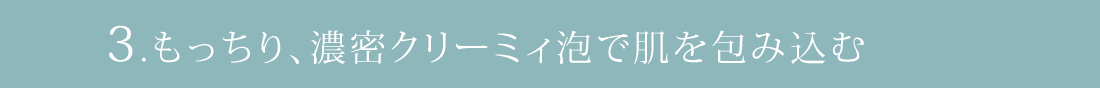 3.もっちり、濃密クリーミィ泡で肌を包み込む